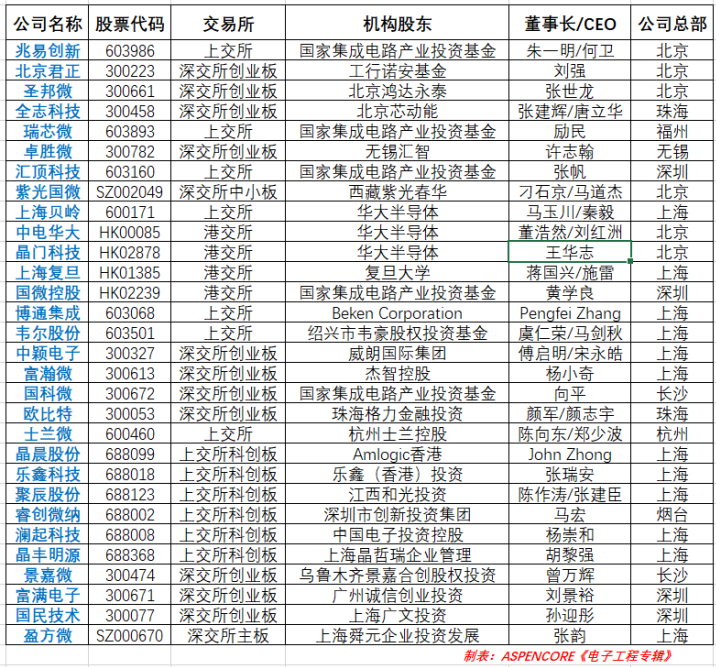 | 公司名称 | 股票代码 | 交易所 | 机构股东 | 董事长/CEO | 公司总部 |
|---|---|---|---|---|---|
| 兆易创新 | 603986 | 上交所 | 国家集成电路产业投资基金 | 朱一明/何卫 | 北京 |
| 北京君正 | 300223 | 深交所创业板 | 工行诺安基金 | 刘强 | 北京 |
| 圣邦微 | 300661 | 深交所创业板 | 北京鸿达永泰 | 张世龙 | 北京 |
| 全志科技 | 300458 | 深交所创业板 | 北京芯动能 | 张建辉/唐立华 | 珠海 |
| 瑞芯微 | 603893 | 上交所 | 国家集成电路产业投资基金 | 励民 | 福州 |
| 卓胜微 | 300782 | 深交所创业板 | 无锡汇智 | 许志翰 | 无锡 |
| 汇顶科技 | 603160 | 上交所 | 国家集成电路产业投资基金 | 张帆 | 深圳 |
| 紫光国微 | SZ002049 | 深交所中小板 | 西藏紫光春华 | 刁石京/马道杰 | 北京 |
| 上海贝岭 | 600171 | 上交所 | 华大半导体 | 马玉川/秦毅 | 上海 |
| 中电华大 | HK00085 | 港交所 | 华大半导体 | 董浩然/刘红洲 | 北京 |
| 晶门科技 | HK02878 | 港交所 | 华大半导体 | 王华志 | 北京 |
| 上海复旦 | HK01385 | 港交所 | 复旦大学 | 蒋国兴/施雷 | 上海 |
| 国微控股 | HK02239 | 港交所 | 国家集成电路产业投资基金 | 黄学良 | 深圳 |
| 博通集成 | 603068 | 上交所 | Beken Corporation | Pengfei Zhang | 上海 |
| 韦尔股份 | 603501 | 上交所 | 绍兴市韦豪股权投资基金 | 虞仁荣/马剑秋 | 上海 |
| 中颖电子 | 300327 | 深交所创业板 | 威朗国际集团 | 傅启明/宋永皓 | 上海 |
| 富瀚微 | 300613 | 深交所创业板 | 杰智控股 | 杨小奇 | 上海 |
| 国科微 | 300672 | 深交所创业板 | 国家集成电路产业投资基金 | 向平 | 长沙 |
| 欧比特 | 300053 | 深交所创业板 | 珠海格力金融投资 | 颜军/颜志宇 | 珠海 |
| 士兰微 | 600460 | 上交所 | 杭州士兰控股 | 陈向东/郑少波 | 杭州 |
| 晶晨股份 | 688099 | 上交所科创板 | Amlogic香港 | John Zhong | 上海 |
| 乐鑫科技 | 688018 | 上交所科创板 | 乐鑫（香港）投资 | 张瑞安 | 上海 |
| 聚辰股份 | 688123 | 上交所科创板 | 江西和光投资 | 陈作涛/张建臣 | 上海 |
| 睿创微纳 | 688002 | 上交所科创板 | 深圳市创新投资集团 | 马宏 | 烟台 |
| 澜起科技 | 688008 | 上交所科创板 | 中国电子投资控股 | 杨崇和 | 上海 |
| 晶丰明源 | 688368 | 上交所科创板 | 上海晶哲瑞企业管理 | 胡黎强 | 上海 |
| 景嘉微 | 300474 | 深交所创业板 | 乌鲁木齐景嘉合创股权投资 | 曾万辉 | 长沙 |
| 富满电子 | 300671 | 深交所创业板 | 广州诚信创业投资 | 刘景裕 | 深圳 |
| 国民技术 | 300077 | 深交所创业板 | 上海广文投资 | 孙迎彤 | 深圳 |
| 盈方微 | SZ000670 | 深交所主板 | 上海舜元企业投资发展 | 张韵 | 上海 |

制表：ASPENCORE《电子工程专辑》